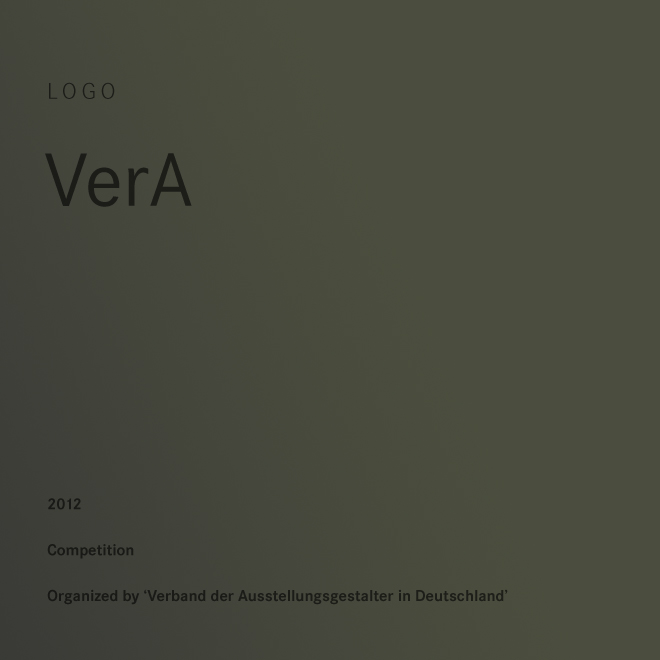 LOGO

VerA

2012

Competition

Organized by ‘Verband der Ausstellungsgestalter in Deutschland’